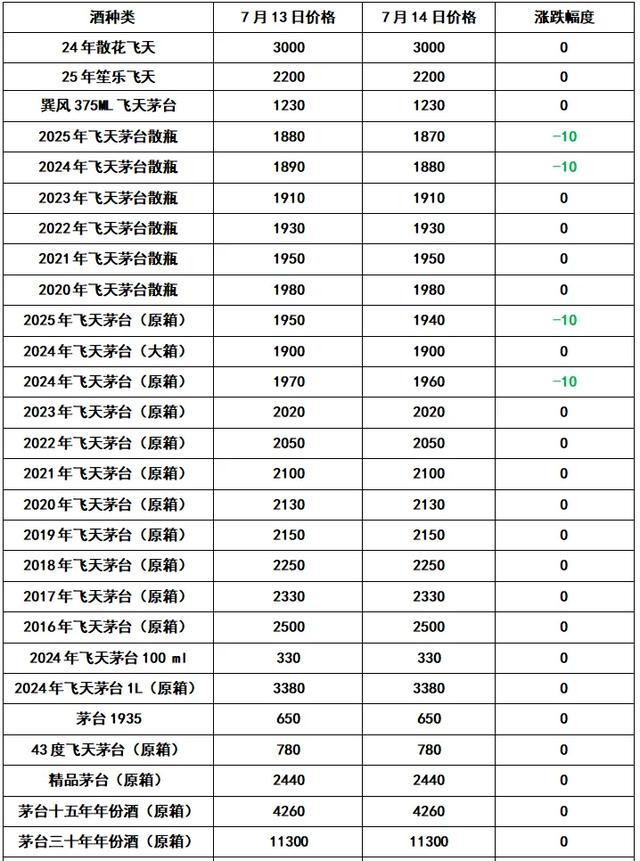 | 酒种类 | 7月13日价格 | 7月14日价格 | 涨跌幅度 |
|---|---|---|---|
| 24年散花飞天 | 3000 | 3000 | 0 |
| 25年笙乐飞天 | 2200 | 2200 | 0 |
| 巽风375ML飞天茅台 | 1230 | 1230 | 0 |
| 2025年飞天茅台散瓶 | 1880 | 1870 | -10 |
| 2024年飞天茅台散瓶 | 1890 | 1880 | -10 |
| 2023年飞天茅台散瓶 | 1910 | 1910 | 0 |
| 2022年飞天茅台散瓶 | 1930 | 1930 | 0 |
| 2021年飞天茅台散瓶 | 1950 | 1950 | 0 |
| 2020年飞天茅台散瓶 | 1980 | 1980 | 0 |
| 2025年飞天茅台（原箱） | 1950 | 1940 | -10 |
| 2024年飞天茅台（大箱） | 1900 | 1900 | 0 |
| 2024年飞天茅台（原箱） | 1970 | 1960 | -10 |
| 2023年飞天茅台（原箱） | 2020 | 2020 | 0 |
| 2022年飞天茅台（原箱） | 2050 | 2050 | 0 |
| 2021年飞天茅台（原箱） | 2100 | 2100 | 0 |
| 2020年飞天茅台（原箱） | 2130 | 2130 | 0 |
| 2019年飞天茅台（原箱） | 2150 | 2150 | 0 |
| 2018年飞天茅台（原箱） | 2250 | 2250 | 0 |
| 2017年飞天茅台（原箱） | 2330 | 2330 | 0 |
| 2016年飞天茅台（原箱） | 2500 | 2500 | 0 |
| 2024年飞天茅台100 ml | 330 | 330 | 0 |
| 2024年飞天茅台1L（原箱） | 3380 | 3380 | 0 |
| 茅台1935 | 650 | 650 | 0 |
| 43度飞天茅台（原箱） | 780 | 780 | 0 |
| 精品茅台（原箱） | 2440 | 2440 | 0 |
| 茅台十五年年份酒（原箱） | 4260 | 4260 | 0 |
| 茅台三十年年份酒（原箱） | 11300 | 11300 | 0 |